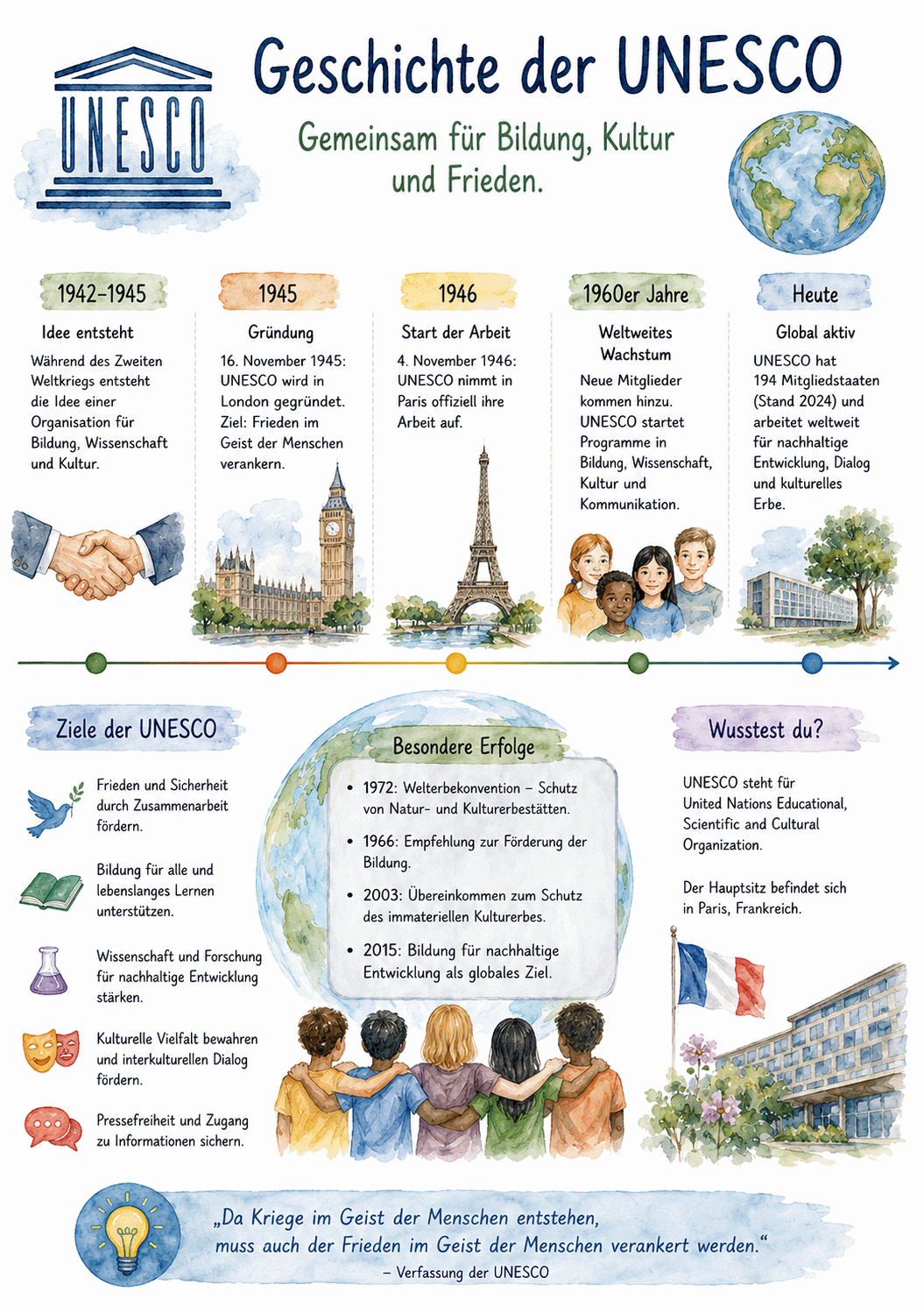 UNESCO

Geschichte der UNESCO

Gemeinsam für Bildung, Kultur und Frieden.

1942–1945
Idee entsteht
Während des Zweiten Weltkriegs entsteht die Idee einer Organisation für Bildung, Wissenschaft und Kultur.

1945
Gründung
16. November 1945: UNESCO wird in London gegründet. Ziel: Frieden im Geist der Menschen verankern.

1946
Start der Arbeit
4. November 1946: UNESCO nimmt in Paris offiziell ihre Arbeit auf.

1960er Jahre
Weltweites Wachstum
Neue Mitglieder kommen hinzu. UNESCO startet Programme in Bildung, Wissenschaft, Kultur und Kommunikation.

Heute
Global aktiv
UNESCO hat 194 Mitgliedstaaten (Stand 2024) und arbeitet weltweit für nachhaltige Entwicklung, Dialog und kulturelles Erbe.

Ziele der UNESCO

Frieden und Sicherheit durch Zusammenarbeit fördern.

Bildung für alle und lebenslanges Lernen unterstützen.

Wissenschaft und Forschung für nachhaltige Entwicklung stärken.

Kulturelle Vielfalt bewahren und interkulturellen Dialog fördern.

Pressefreiheit und Zugang zu Informationen sichern.

Besondere Erfolge

• 1972: Welterbekonvention – Schutz von Natur- und Kulturerbestätten.
• 1966: Empfehlung zur Förderung der Bildung.
• 2003: Übereinkommen zum Schutz des immateriellen Kulturerbes.
• 2015: Bildung für nachhaltige Entwicklung als globales Ziel.

Wusstest du?

UNESCO steht für United Nations Educational, Scientific and Cultural Organization.

Der Hauptsitz befindet sich in Paris, Frankreich.

„Da Kriege im Geist der Menschen entstehen, muss auch der Frieden im Geist der Menschen verankert werden.“
– Verfassung der UNESCO